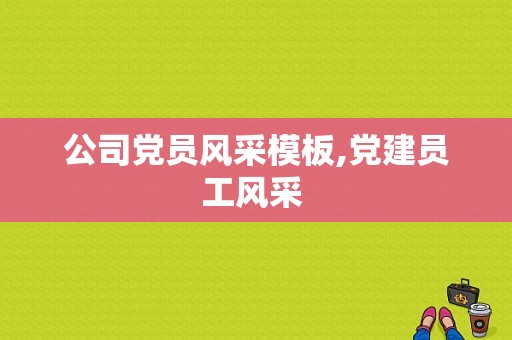 公司党员风采模板,党建员工风采